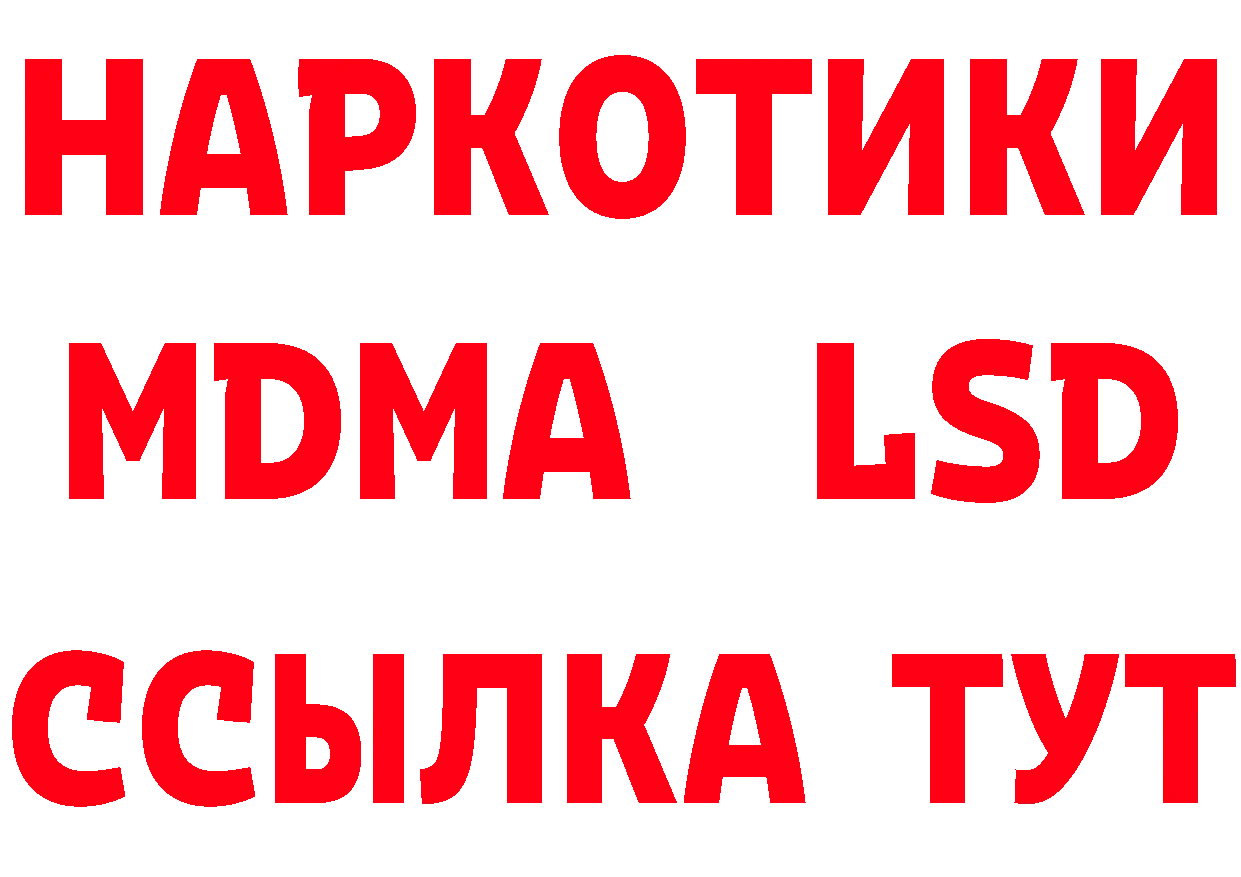 НАРКОТИКИ
MDMA LSD
ССЫЛКА ТУТ